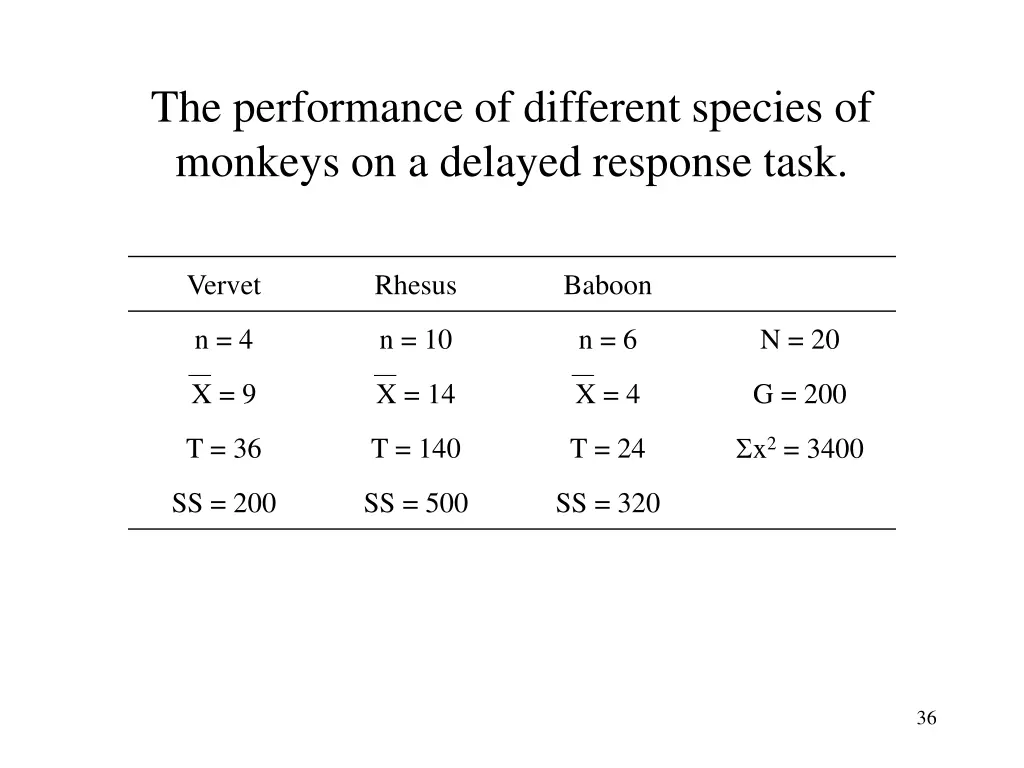 The performance of different species of monkeys on a delayed response task.

| Vervet | Rhesus | Baboon | |
|---|---|---|---|
| n = 4 | n = 10 | n = 6 | N = 20 |
| $\overline{X}$ = 9 | $\overline{X}$ = 14 | $\overline{X}$ = 4 | G = 200 |
| T = 36 | T = 140 | T = 24 | $\Sigma x^2$ = 3400 |
| SS = 200 | SS = 500 | SS = 320 | |

36